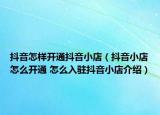 抖音怎样开通抖音小店（抖音小店怎么开通 怎么入驻抖音小店介绍）